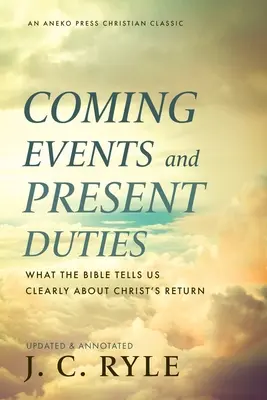 AN ANEKO PRESS CHRISTIAN CLASSIC

COMING EVENTS and PRESENT DUTIES

WHAT THE BIBLE TELLS US CLEARLY ABOUT CHRIST'S RETURN

UPDATED & ANNOTATED

J. C. RYLE